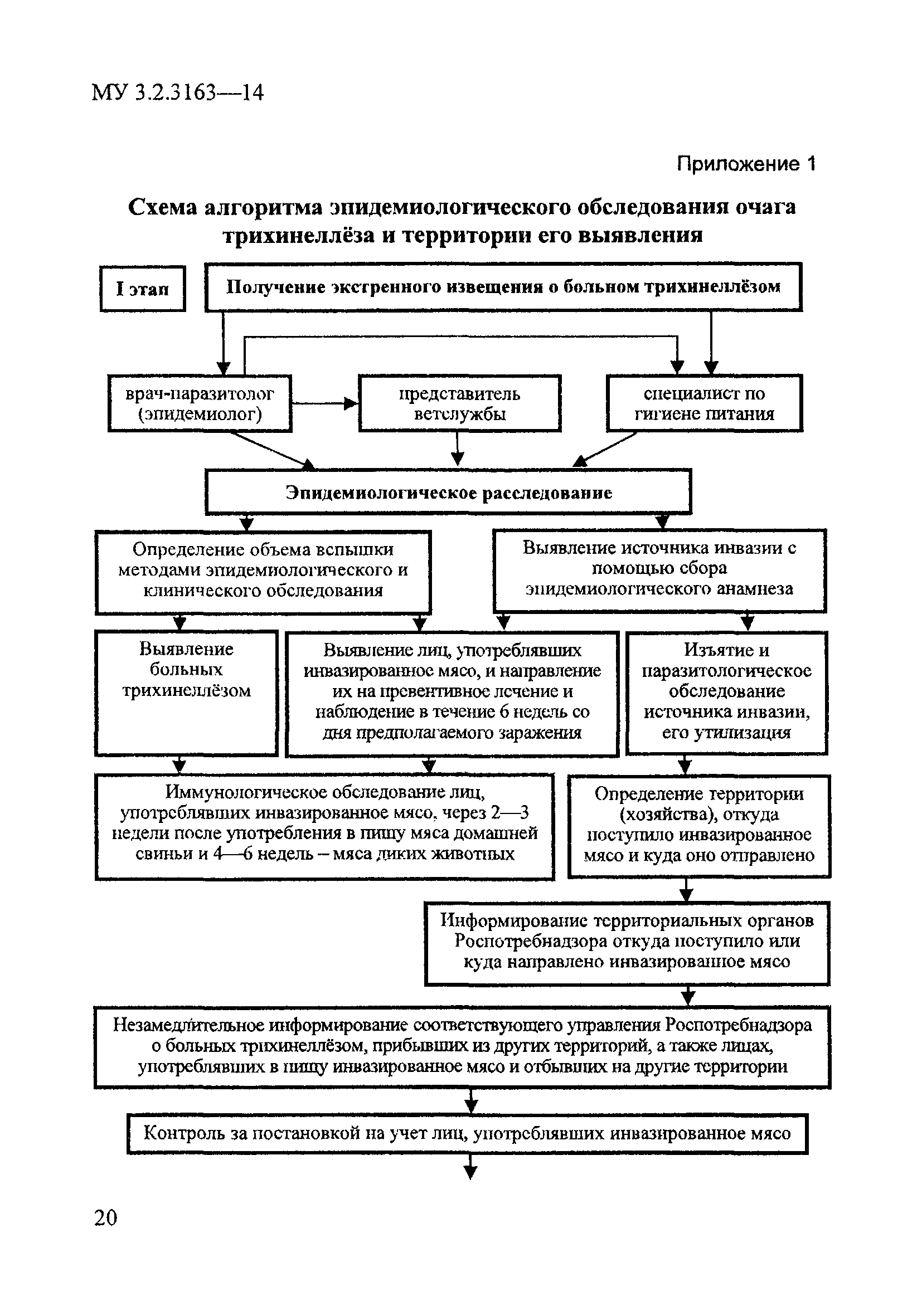 МУ 3.2.3163—14

Приложение 1

Схема алгоритма эпидемиологического обследования очага трихинеллёза и территории его выявления

I этап

Получение экстренного извещения о больном трихинеллёзом

врач-паразитолог (эпидемиолог)

представитель ветслужбы

специалист по гигиене питания

Эпидемиологическое расследование

Определение объема вспышки методами эпидемиологического и клинического обследования

Выявление источника инвазии с помощью сбора эпидемиологического анамнеза

Выявление больных трихинеллёзом

Выявление лиц, употреблявших инвазированное мясо, и направление их на превентивное лечение и наблюдение в течение 6 недель со дня предполагаемого заражения

Изъятие и паразитологическое обследование источника инвазии, его утилизация

Иммунологическое обследование лиц, употреблявших инвазированное мясо, через 2—3 недели после употребления в пищу мяса домашней свиньи и 4—6 недель – мяса диких животных

Определение территории (хозяйства), откуда поступило инвазированное мясо и куда оно отправлено

Информирование территориальных органов Роспотребнадзора откуда поступило или куда направлено инвазированное мясо

Незамедлительное информирование соответствующего управления Роспотребнадзора о больных трихинеллёзом, прибывших из других территорий, а также лицах, употреблявших в пищу инвазированное мясо и отбывших на другие территории

Контроль за постановкой на учет лиц, употреблявших инвазированное мясо

20